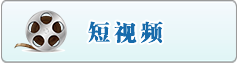 短视频